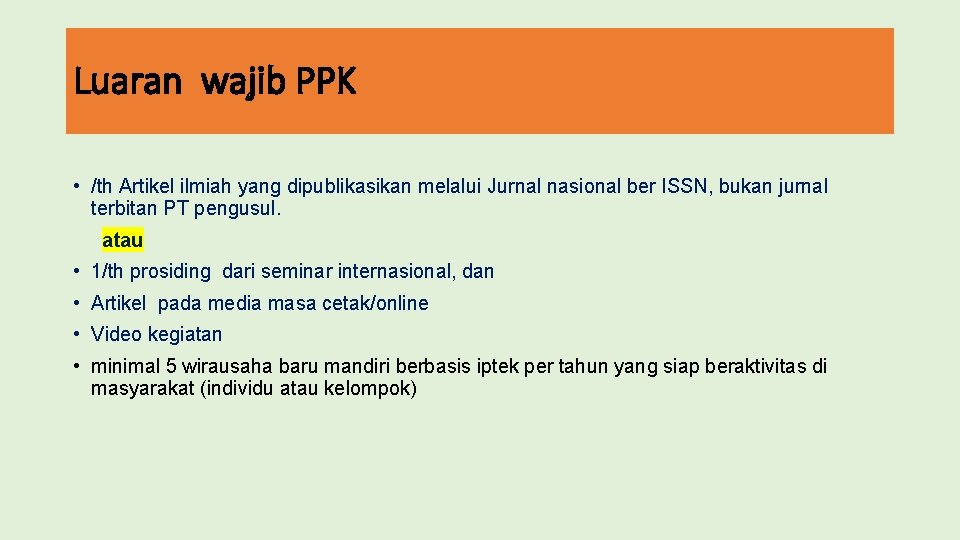 Luaran wajib PPK

• /th Artikel ilmiah yang dipublikasikan melalui Jurnal nasional ber ISSN, bukan jurnal terbitan PT pengusul.

atau

• 1/th prosiding dari seminar internasional, dan

• Artikel pada media masa cetak/online

• Video kegiatan

• minimal 5 wirausaha baru mandiri berbasis iptek per tahun yang siap beraktivitas di masyarakat (individu atau kelompok)